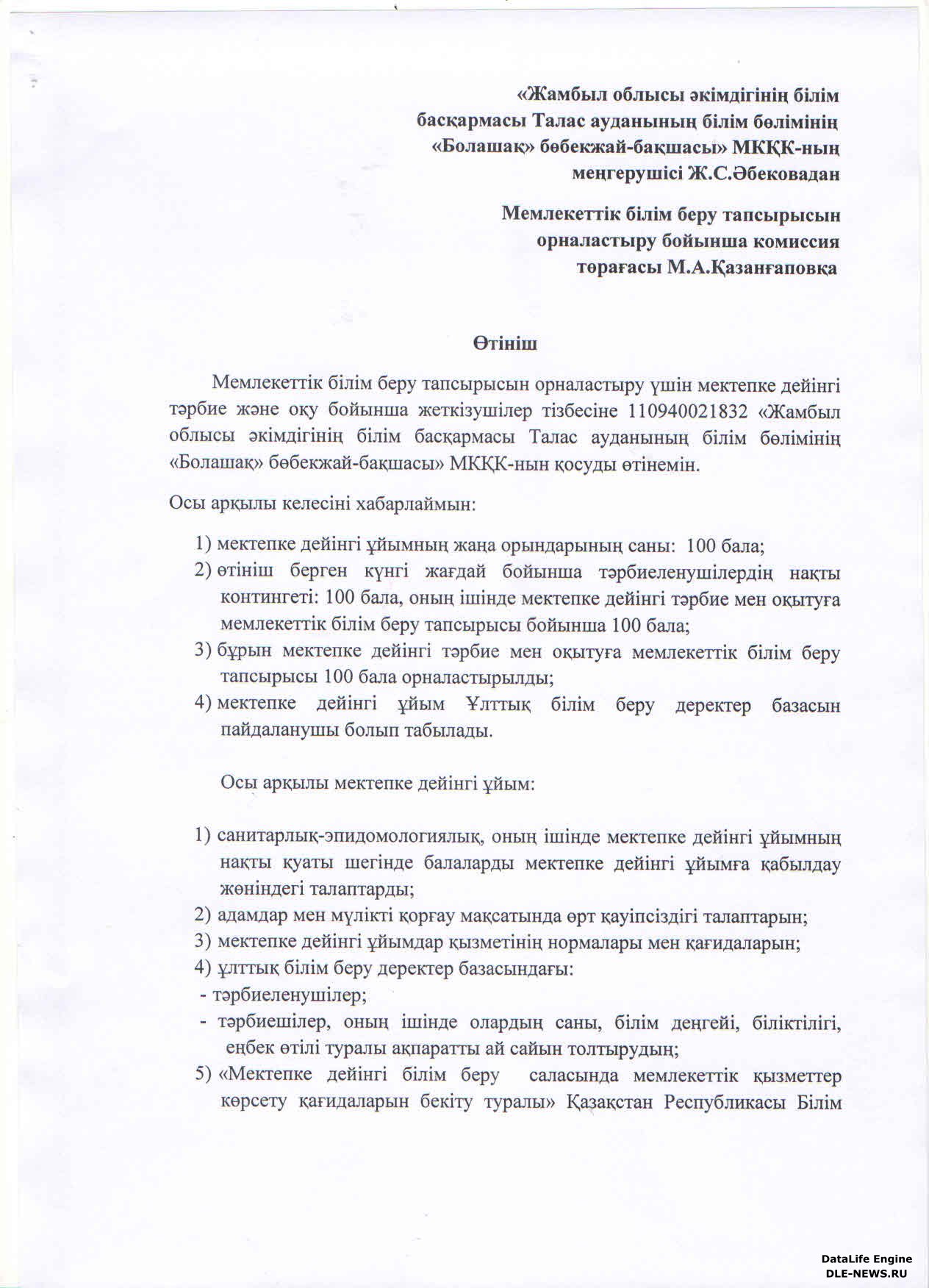 «Жамбыл облысы әкімдігінің білім басқармасы Талас ауданының білім бөлімінің «Болашақ» бөбекжай-бақшасы» МКҚК-ның меңгерушісі Ж.С.Әбековадан

Мемлекеттік білім беру тапсырысын орналастыру бойынша комиссия төрағасы М.А.Қазанғаповқа

Өтініш

Мемлекеттік білім беру тапсырысын орналастыру үшін мектепке дейінгі тәрбие және оқу бойынша жеткізушілер тізбесіне 110940021832 «Жамбыл облысы әкімдігінің білім басқармасы Талас ауданының білім бөлімінің «Болашақ» бөбекжай-бақшасы» МКҚК-нын қосуды өтінемін.

Осы арқылы келесіні хабарлаймын:

1) мектепке дейінгі ұйымның жаңа орындарының саны: 100 бала;
2) өтініш берген күнгі жағдай бойынша тәрбиеленушілердің нақты контингеті: 100 бала, оның ішінде мектепке дейінгі тәрбие мен оқытуға мемлекеттік білім беру тапсырысы бойынша 100 бала;
3) бұрын мектепке дейінгі тәрбие мен оқытуға мемлекеттік білім беру тапсырысы 100 бала орналастырылды;
4) мектепке дейінгі ұйым Ұлттық білім беру деректер базасын пайдаланушы болып табылады.

Осы арқылы мектепке дейінгі ұйым:

1) санитарлық-эпидомологиялық, оның ішінде мектепке дейінгі ұйымның нақты қуаты шегінде балаларды мектепке дейінгі ұйымға қабылдау жөніндегі талаптарды;
2) адамдар мен мүлікті қорғау мақсатында өрт қауіпсіздігі талаптарын;
3) мектепке дейінгі ұйымдар қызметінің нормалары мен қағидаларын;
4) ұлттық білім беру деректер базасындағы:
- тәрбиеленушілер;
- тәрбиешілер, оның ішінде олардың саны, білім деңгейі, біліктілігі, еңбек өтілі туралы ақпаратты ай сайын толтырудың;
5) «Мектепке дейінгі білім беру саласында мемлекеттік қызметтер көрсету қағидаларын бекіту туралы» Қазақстан Республикасы Білім

DataLife Engine
DLE-NEWS.RU